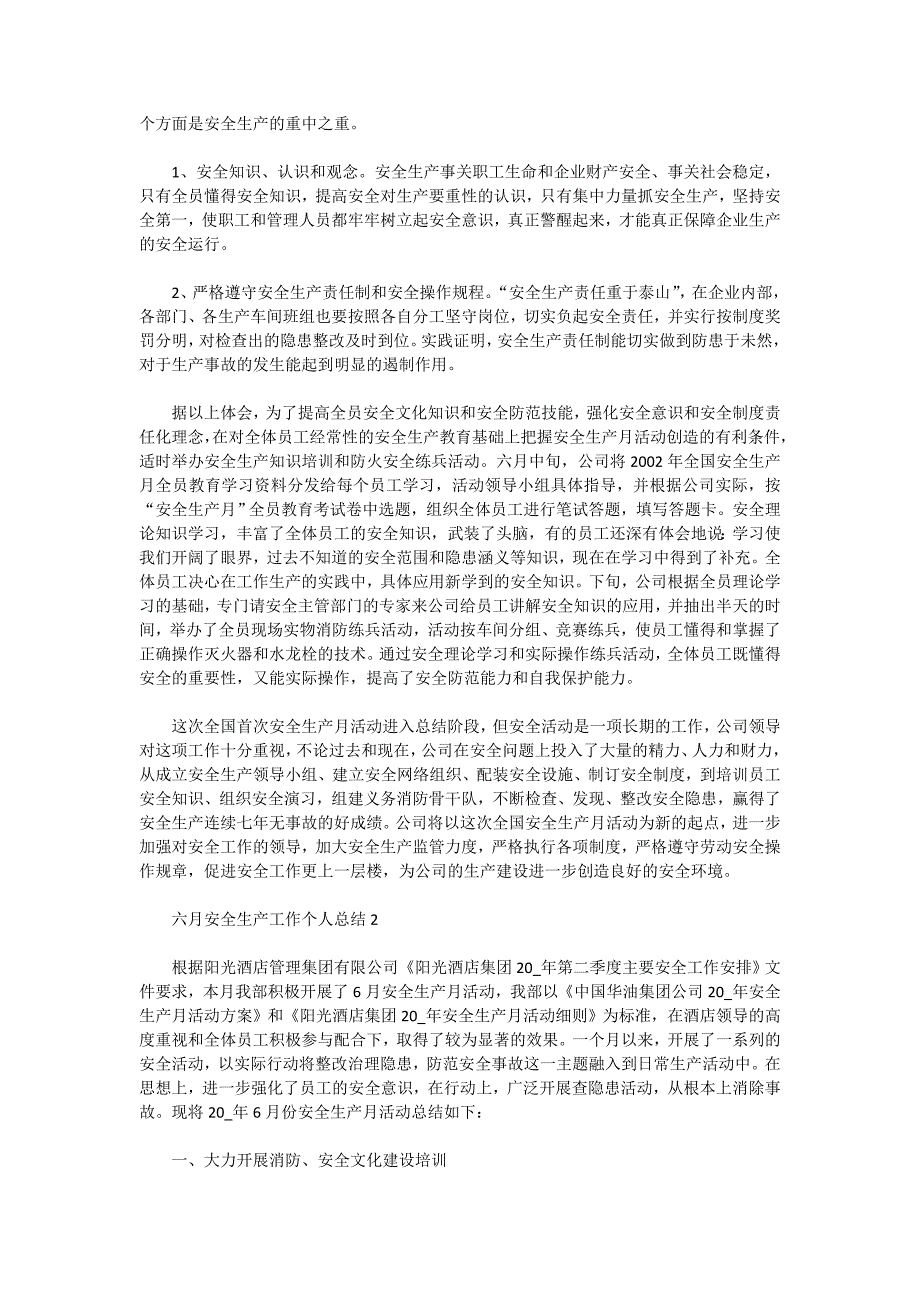 个方面是安全生产的重中之重。

1、安全知识、认识和观念。安全生产事关职工生命和企业财产安全、事关社会稳定，只有全员懂得安全知识，提高安全对生产要重性的认识，只有集中力量抓安全生产，坚持安全第一，使职工和管理人员都牢牢树立起安全意识，真正警醒起来，才能真正保障企业生产的安全运行。

2、严格遵守安全生产责任制和安全操作规程。“安全生产责任重于泰山”，在企业内部，各部门、各生产车间班组也要按照各自分工坚守岗位，切实负起安全责任，并实行按制度奖罚分明，对检查出的隐患整改及时到位。实践证明，安全生产责任制能切实做到防患于未然，对于生产事故的发生能起到明显的遏制作用。

据以上体会，为了提高全员安全文化知识和安全防范技能，强化安全意识和安全制度责任化理念，在对全体员工经常性的安全生产教育基础上把握安全生产月活动创造的有利条件，适时举办安全生产知识培训和防火安全练兵活动。六月中旬，公司将2002年全国安全生产月全员教育学习资料分发给每个员工学习，活动领导小组具体指导，并根据公司实际，按“安全生产月”全员教育考试卷中选题，组织全体员工进行笔试答题，填写答题卡。安全理论知识学习，丰富了全体员工的安全知识，武装了头脑，有的员工还深有体会地说:学习使我们开阔了眼界，过去不知道的安全范围和隐患涵义等知识，现在在学习中得到了补充。全体员工决心在工作生产的实践中，具体应用新学到的安全知识。下旬，公司根据全员理论学习的基础，专门请安全主管部门的专家来公司给员工讲解安全知识的应用，并抽出半天的时间，举办了全员现场实物消防练兵活动，活动按车间分组、竞赛练兵，使员工懂得和掌握了正确操作灭火器和水龙栓的技术。通过安全理论学习和实际操作练兵活动，全体员工既懂得安全的重要性，又能实际操作，提高了安全防范能力和自我保护能力。

这次全国首次安全生产月活动进入总结阶段，但安全活动是一项长期的工作，公司领导对这项工作十分重视，不论过去和现在，公司在安全问题上投入了大量的精力、人力和财力，从成立安全生产领导小组、建立安全网络组织、配装安全设施、制订安全制度，到培训员工安全知识、组织安全演习，组建义务消防骨干队，不断检查、发现、整改安全隐患，赢得了安全生产连续七年无事故的好成绩。公司将以这次全国安全生产月活动为新的起点，进一步加强对安全工作的领导，加大安全生产监管力度，严格执行各项制度，严格遵守劳动安全操作规章，促进安全工作更上一层楼，为公司的生产建设进一步创造良好的安全环境。

六月安全生产工作个人总结2

根据阳光酒店管理集团有限公司《阳光酒店集团20_年第二季度主要安全工作安排》文件要求，本月我部积极开展了6月安全生产月活动，我部以《中国华油集团公司20_年安全生产月活动方案》和《阳光酒店集团20_年安全生产月活动细则》为标准，在酒店领导的高度重视和全体员工积极参与配合下，取得了较为显著的效果。一个月以来，开展了一系列的安全活动，以实际行动将整改治理隐患，防范安全事故这一主题融入到日常生产活动中。在思想上，进一步强化了员工的安全意识，在行动上，广泛开展查隐患活动，从根本上消除事故。现将20_年6月份安全生产月活动总结如下:

一、大力开展消防、安全文化建设培训